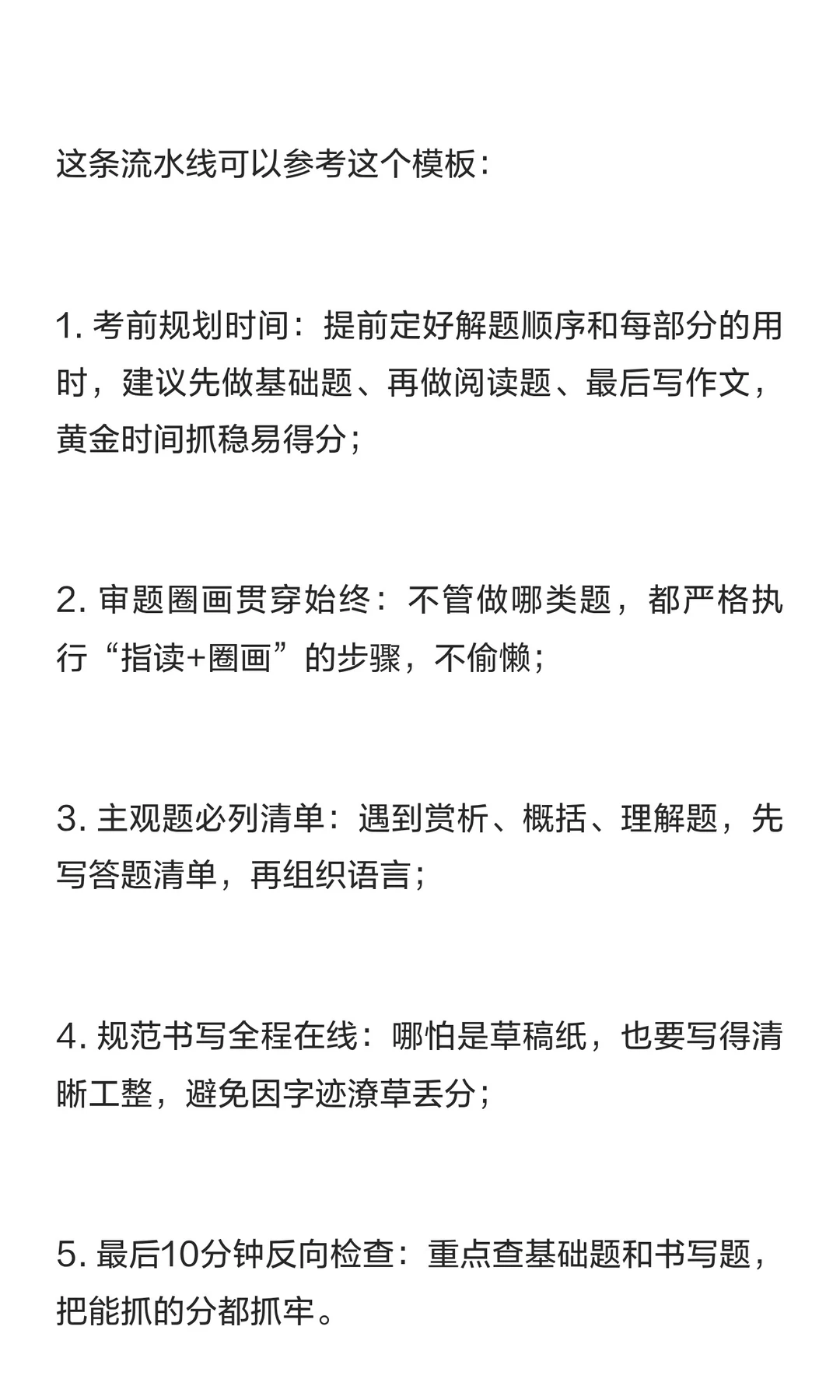 这条流水线可以参考这个模板：

1. 考前规划时间：提前定好解题顺序和每部分的用时，建议先做基础题、再做阅读题、最后写作文，黄金时间抓稳易得分；

2. 审题圈画贯穿始终：不管做哪类题，都严格执行“指读+圈画”的步骤，不偷懒；

3. 主观题必列清单：遇到赏析、概括、理解题，先写答题清单，再组织语言；

4. 规范书写全程在线：哪怕是草稿纸，也要写得清晰工整，避免因字迹潦草丢分；

5. 最后10分钟反向检查：重点查基础题和书写题，把能抓的分都抓牢。